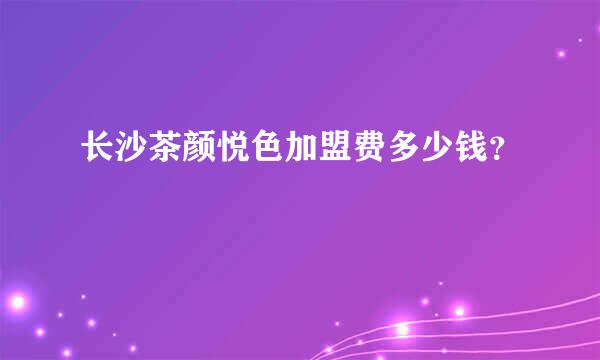 长沙茶颜悦色加盟费多少钱?